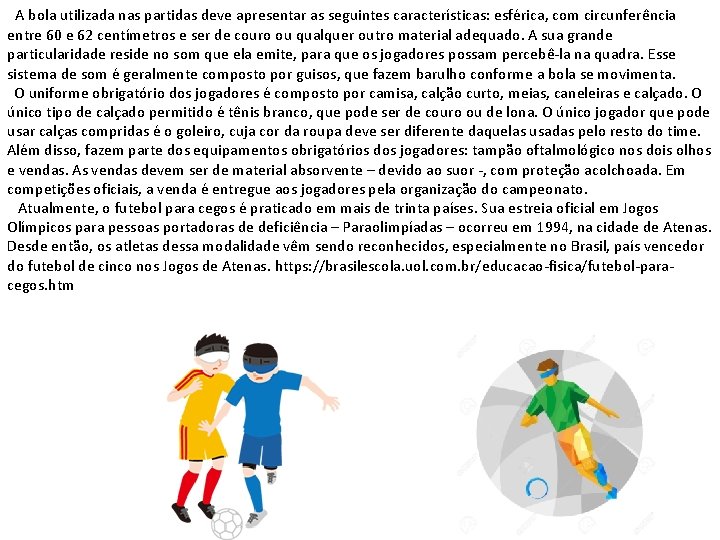 A bola utilizada nas partidas deve apresentar as seguintes características: esférica, com circunferência entre 60 e 62 centímetros e ser de couro ou qualquer outro material adequado. A sua grande particularidade reside no som que ela emite, para que os jogadores possam percebê-la na quadra. Esse sistema de som é geralmente composto por guisos, que fazem barulho conforme a bola se movimenta.

O uniforme obrigatório dos jogadores é composto por camisa, calção curto, meias, caneleiras e calçado. O único tipo de calçado permitido é tênis branco, que pode ser de couro ou de lona. O único jogador que pode usar calças compridas é o goleiro, cuja cor da roupa deve ser diferente daquelas usadas pelo resto do time. Além disso, fazem parte dos equipamentos obrigatórios dos jogadores: tampão oftalmológico nos dois olhos e vendas. As vendas devem ser de material absorvente – devido ao suor -, com proteção acolchoada. Em competições oficiais, a venda é entregue aos jogadores pela organização do campeonato.

Atualmente, o futebol para cegos é praticado em mais de trinta países. Sua estreia oficial em Jogos Olímpicos para pessoas portadoras de deficiência – Paraolimpíadas – ocorreu em 1994, na cidade de Atenas. Desde então, os atletas dessa modalidade vêm sendo reconhecidos, especialmente no Brasil, país vencedor do futebol de cinco nos Jogos de Atenas. https://brasilescola.uol.com.br/educacao-fisica/futebol-para-cegos.htm